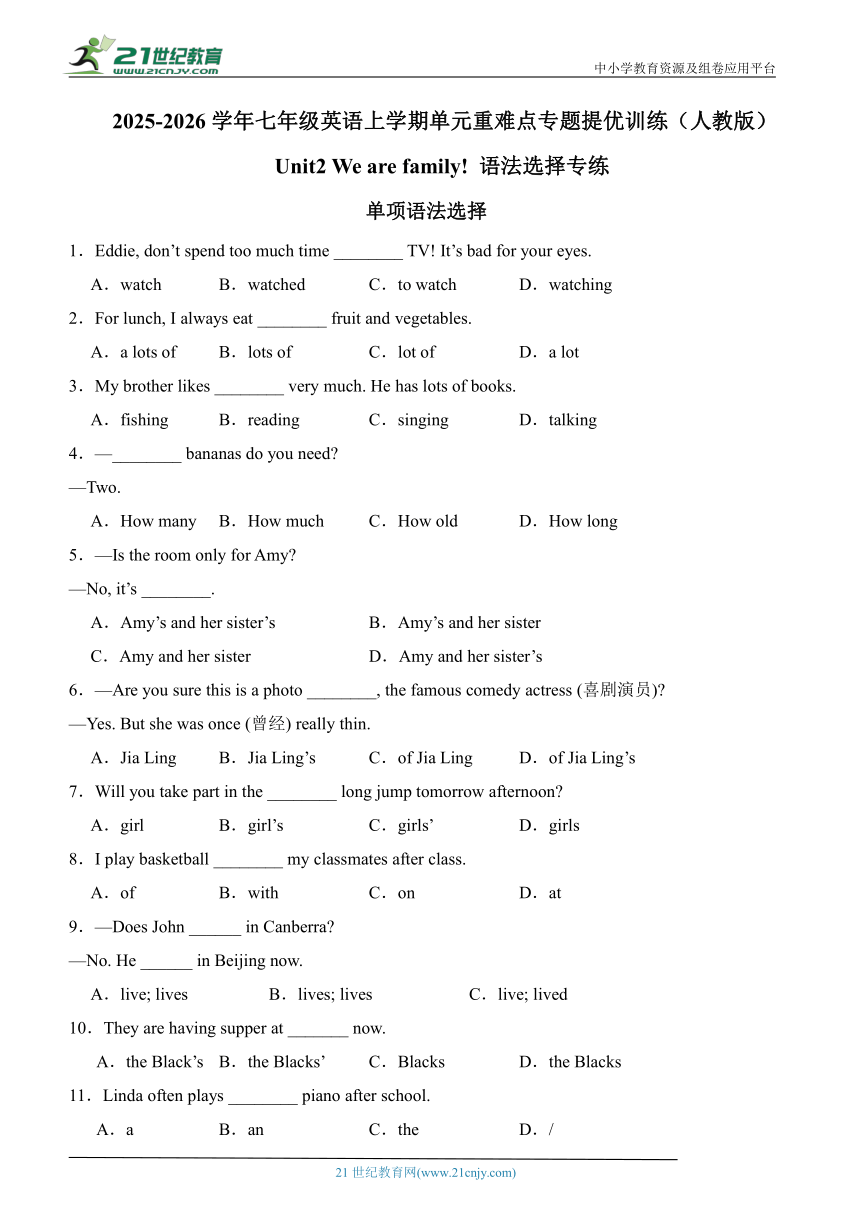 21世纪教育 www.21cnjy.com

中小学教育资源及组卷应用平台

2025-2026 学年七年级英语上学期单元重难点专题提优训练（人教版）

Unit2 We are family! 语法选择专练

单项语法选择

1．Eddie, don’t spend too much time ________ TV! It’s bad for your eyes.

A．watch　B．watched　C．to watch　D．watching

2．For lunch, I always eat ________ fruit and vegetables.

A．a lots of　B．lots of　C．lot of　D．a lot

3．My brother likes ________ very much. He has lots of books.

A．fishing　B．reading　C．singing　D．talking

4．—________ bananas do you need?

—Two.

A．How many　B．How much　C．How old　D．How long

5．—Is the room only for Amy?

—No, it’s ________.

A．Amy’s and her sister’s　B．Amy’s and her sister

C．Amy and her sister　D．Amy and her sister’s

6．—Are you sure this is a photo ________, the famous comedy actress (喜剧演员)?

—Yes. But she was once (曾经) really thin.

A．Jia Ling　B．Jia Ling’s　C．of Jia Ling　D．of Jia Ling’s

7．Will you take part in the ________ long jump tomorrow afternoon?

A．girl　B．girl’s　C．girls’　D．girls

8．I play basketball ________ my classmates after class.

A．of　B．with　C．on　D．at

9．—Does John ______ in Canberra?

—No. He ______ in Beijing now.

A．live; lives　B．lives; lives　C．live; lived

10．They are having supper at _______ now.

A．the Black’s　B．the Blacks’　C．Blacks　D．the Blacks

11．Linda often plays ________ piano after school.

A．a　B．an　C．the　D．/

21 世纪教育网(www.21cnjy.com)